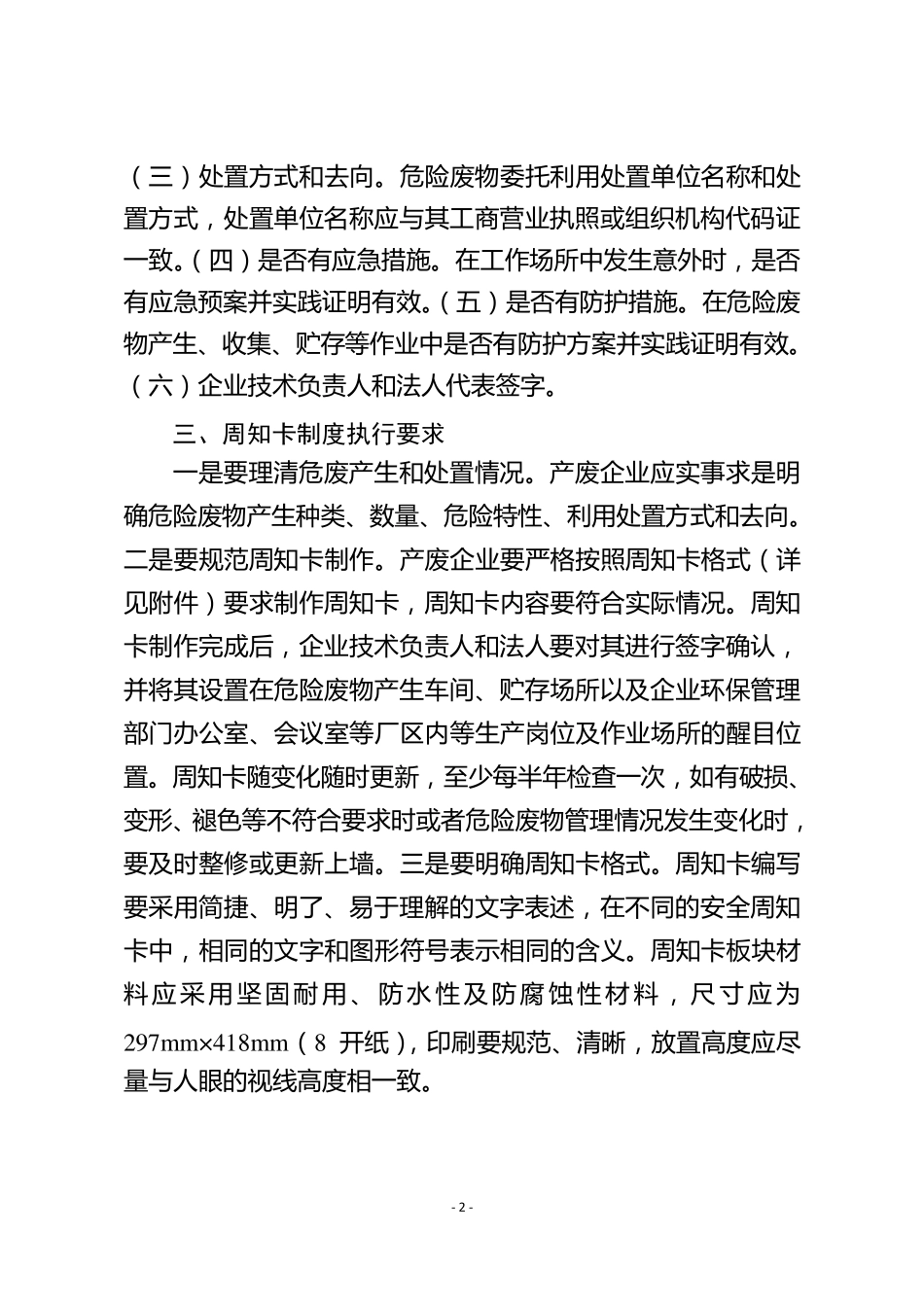 （三）处置方式和去向。危险废物委托利用处置单位名称和处置方式，处置单位名称应与其工商营业执照或组织机构代码证一致。（四）是否有应急措施。在工作场所中发生意外时，是否有应急预案并实践证明有效。（五）是否有防护措施。在危险废物产生、收集、贮存等作业中是否有防护方案并实践证明有效。（六）企业技术负责人和法人代表签字。

三、周知卡制度执行要求

一是要理清危废产生和处置情况。产废企业应实事求是明确危险废物产生种类、数量、危险特性、利用处置方式和去向。二是要规范周知卡制作。产废企业要严格按照周知卡格式（详见附件）要求制作周知卡，周知卡内容要符合实际情况。周知卡制作完成后，企业技术负责人和法人要对其进行签字确认，并将其设置在危险废物产生车间、贮存场所以及企业环保管理部门办公室、会议室等厂区内等生产岗位及作业场所的醒目位置。周知卡随变化随时更新，至少每半年检查一次，如有破损、变形、褪色等不符合要求时或者危险废物管理情况发生变化时，要及时整修或更新上墙。三是要明确周知卡格式。周知卡编写要采用简捷、明了、易于理解的文字表述，在不同的安全周知卡中，相同的文字和图形符号表示相同的含义。周知卡板块材料应采用坚固耐用、防水性及防腐蚀性材料，尺寸应为297mm×418mm（8 开纸），印刷要规范、清晰，放置高度应尽量与人眼的视线高度相一致。

- 2 -